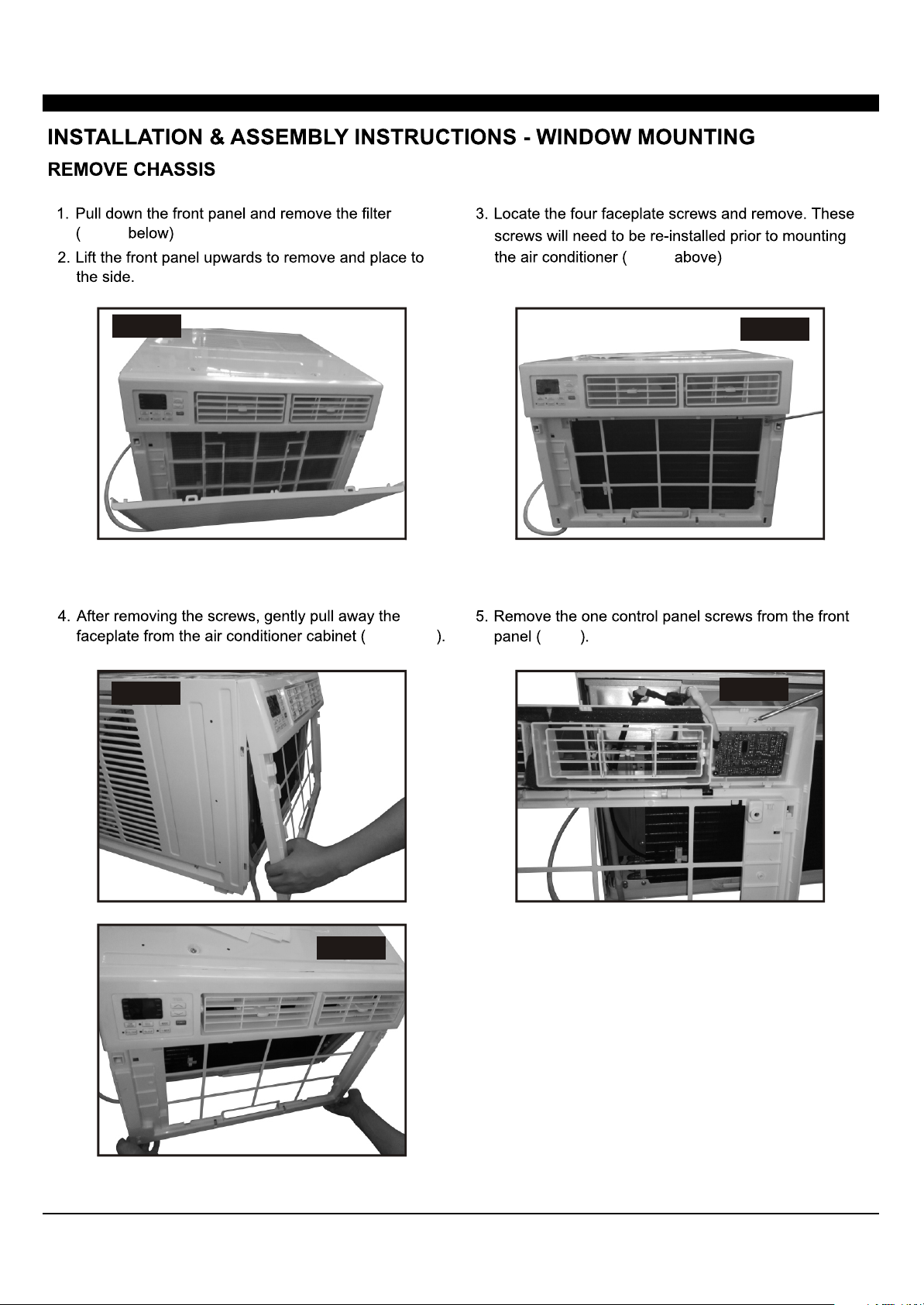 INSTALLATION & ASSEMBLY INSTRUCTIONS - WINDOW MOUNTING

REMOVE CHASSIS

1. Pull down the front panel and remove the filter ( below)

2. Lift the front panel upwards to remove and place to the side.

3. Locate the four faceplate screws and remove. These screws will need to be re-installed prior to mounting the air conditioner ( above)

4. After removing the screws, gently pull away the faceplate from the air conditioner cabinet ( ).

5. Remove the one control panel screws from the front panel ( ).